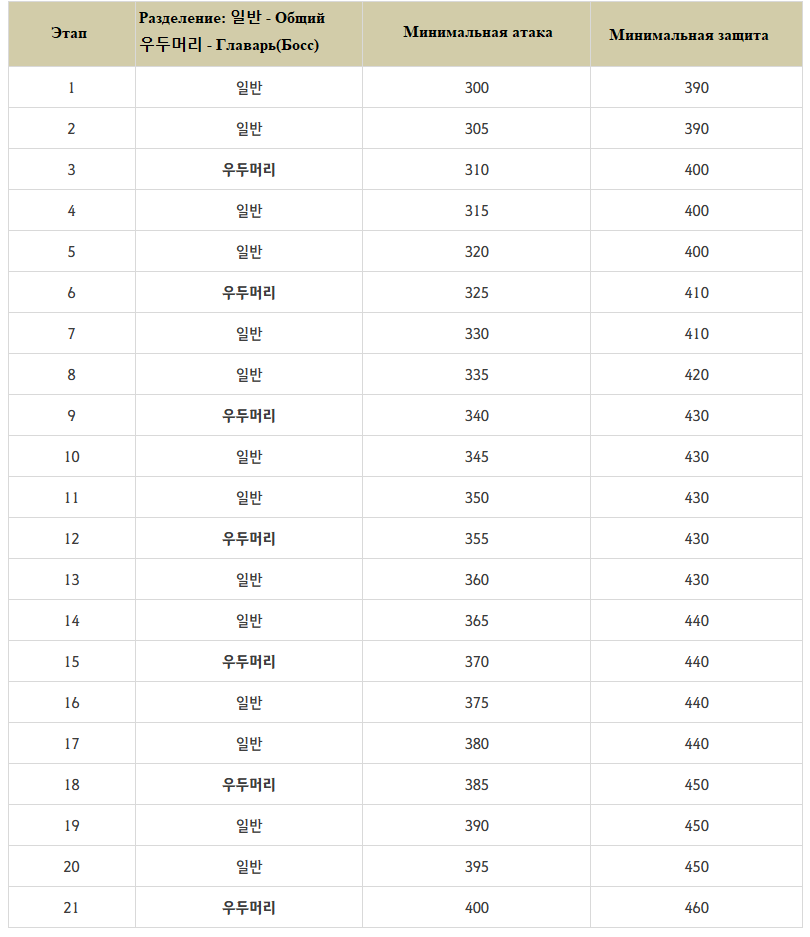 | Этап | Разделение: 일반 - Общий 우두머리 - Главарь(Босс) | Минимальная атака | Минимальная защита |
|---|---|---|---|
| 1 | 일반 | 300 | 390 |
| 2 | 일반 | 305 | 390 |
| 3 | 우두머리 | 310 | 400 |
| 4 | 일반 | 315 | 400 |
| 5 | 일반 | 320 | 400 |
| 6 | 우두머리 | 325 | 410 |
| 7 | 일반 | 330 | 410 |
| 8 | 일반 | 335 | 420 |
| 9 | 우두머리 | 340 | 430 |
| 10 | 일반 | 345 | 430 |
| 11 | 일반 | 350 | 430 |
| 12 | 우두머리 | 355 | 430 |
| 13 | 일반 | 360 | 430 |
| 14 | 일반 | 365 | 440 |
| 15 | 우두머리 | 370 | 440 |
| 16 | 일반 | 375 | 440 |
| 17 | 일반 | 380 | 440 |
| 18 | 우두머리 | 385 | 450 |
| 19 | 일반 | 390 | 450 |
| 20 | 일반 | 395 | 450 |
| 21 | 우두머리 | 400 | 460 |